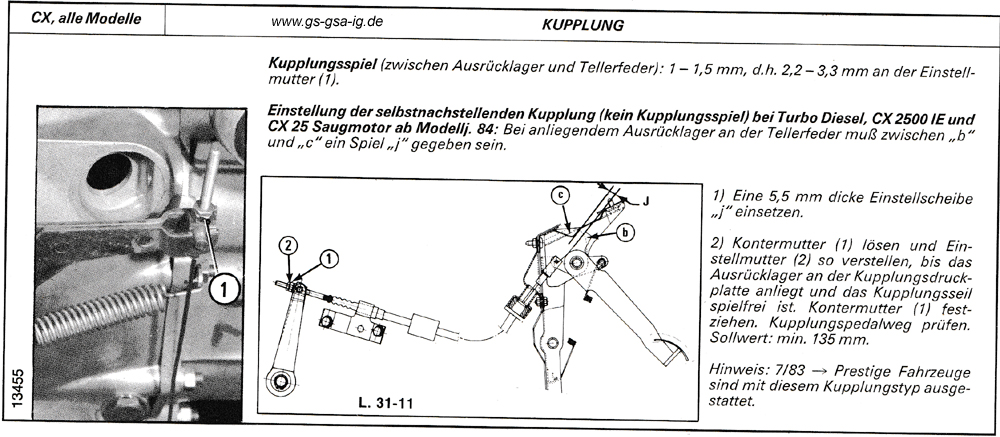 CX, alle Modelle

www.gs-gsa-ig.de

KUPPLUNG

Kupplungsspiel (zwischen Ausrücklager und Tellerfeder): 1 – 1,5 mm, d.h. 2,2 – 3,3 mm an der Einstellmutter (1).

Einstellung der selbstnachstellenden Kupplung (kein Kupplungsspiel) bei Turbo Diesel, CX 2500 IE und CX 25 Saugmotor ab Modellj. 84: Bei anliegendem Ausrücklager an der Tellerfeder muß zwischen „b" und „c" ein Spiel „j" gegeben sein.

1

13455

2

1

c

J

b

L. 31-11

1) Eine 5,5 mm dicke Einstellscheibe „j" einsetzen.

2) Kontermutter (1) lösen und Einstellmutter (2) so verstellen, bis das Ausrücklager an der Kupplungsdruckplatte anliegt und das Kupplungsseil spielfrei ist. Kontermutter (1) festziehen. Kupplungspedalweg prüfen. Sollwert: min. 135 mm.

Hinweis: 7/83 → Prestige Fahrzeuge sind mit diesem Kupplungstyp ausgestattet.